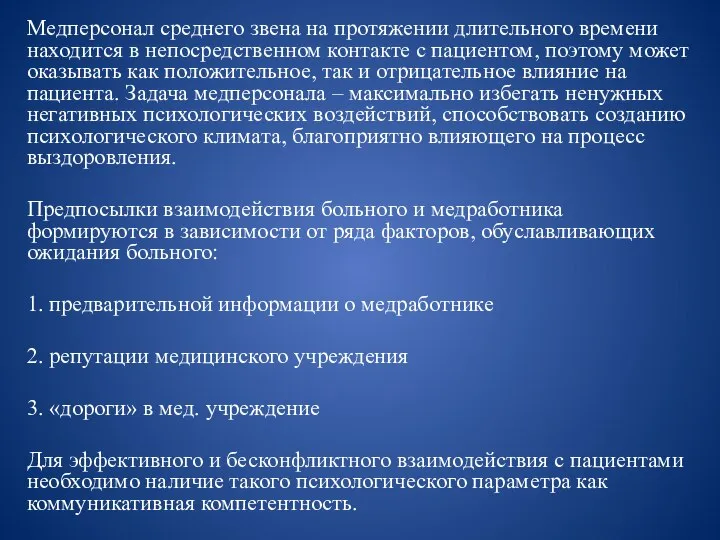 Медперсонал среднего звена на протяжении длительного времени находится в непосредственном контакте с пациентом, поэтому может оказывать как положительное, так и отрицательное влияние на пациента. Задача медперсонала – максимально избегать ненужных негативных психологических воздействий, способствовать созданию психологического климата, благоприятно влияющего на процесс выздоровления.

Предпосылки взаимодействия больного и медработника формируются в зависимости от ряда факторов, обуславливающих ожидания больного:

1. предварительной информации о медработнике

2. репутации медицинского учреждения

3. «дороги» в мед. учреждение

Для эффективного и бесконфликтного взаимодействия с пациентами необходимо наличие такого психологического параметра как коммуникативная компетентность.